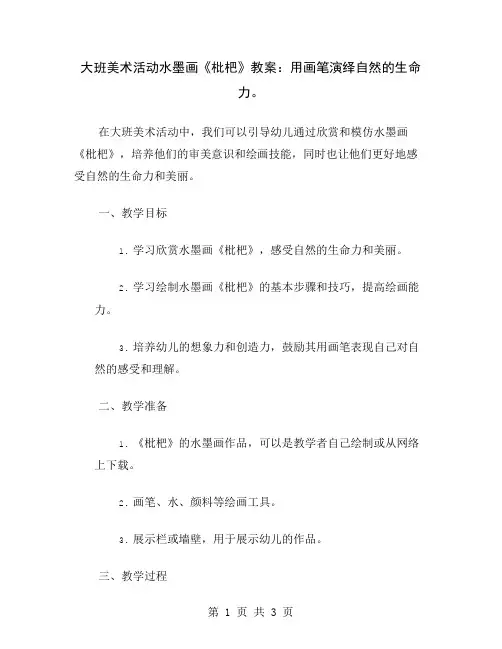 大班美术活动水墨画《枇杷》教案：用画笔演绎自然的生命力。

在大班美术活动中，我们可以引导幼儿通过欣赏和模仿水墨画《枇杷》，培养他们的审美意识和绘画技能，同时也让他们更好地感受自然的生命力和美丽。

一、教学目标

1. 学习欣赏水墨画《枇杷》，感受自然的生命力和美丽。

2. 学习绘制水墨画《枇杷》的基本步骤和技巧，提高绘画能力。

3. 培养幼儿的想象力和创造力，鼓励其用画笔表现自己对自然的感受和理解。

二、教学准备

1. 《枇杷》的水墨画作品，可以是教学者自己绘制或从网络上下载。

2. 画笔、水、颜料等绘画工具。

3. 展示栏或墙壁，用于展示幼儿的作品。

三、教学过程

第 1 页 共 3 页